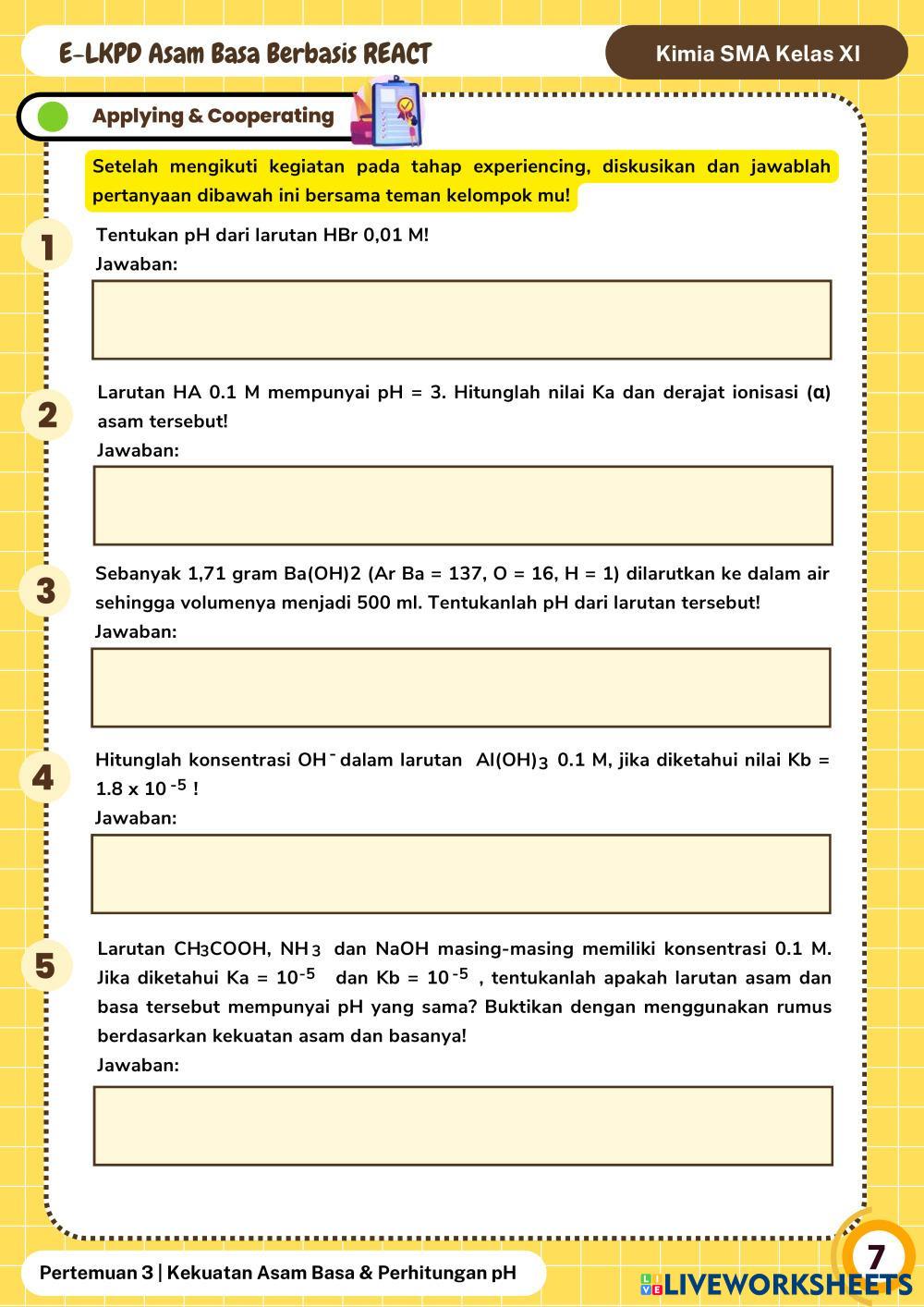 E-LKPD Asam Basa Berbasis REACT

Kimia SMA Kelas XI

Applying & Cooperating

Setelah mengikuti kegiatan pada tahap experiencing, diskusikan dan jawablah pertanyaan dibawah ini bersama teman kelompok mu!

1

Tentukan pH dari larutan HBr 0,01 M!
Jawaban:

2

Larutan HA 0.1 M mempunyai pH = 3. Hitunglah nilai Ka dan derajat ionisasi (α) asam tersebut!
Jawaban:

3

Sebanyak 1,71 gram Ba(OH)2 (Ar Ba = 137, O = 16, H = 1) dilarutkan ke dalam air sehingga volumenya menjadi 500 ml. Tentukanlah pH dari larutan tersebut!
Jawaban:

4

Hitunglah konsentrasi $OH^-$ dalam larutan $Al(OH)_3$ 0.1 M, jika diketahui nilai Kb = $1.8 \times 10^{-5}$ !
Jawaban:

5

Larutan $CH_3COOH$, $NH_3$ dan NaOH masing-masing memiliki konsentrasi 0.1 M. Jika diketahui Ka = $10^{-5}$ dan Kb = $10^{-5}$ , tentukanlah apakah larutan asam dan basa tersebut mempunyai pH yang sama? Buktikan dengan menggunakan rumus berdasarkan kekuatan asam dan basanya!
Jawaban:

Pertemuan 3 | Kekuatan Asam Basa & Perhitungan pH

7

LIVEWORKSHEETS